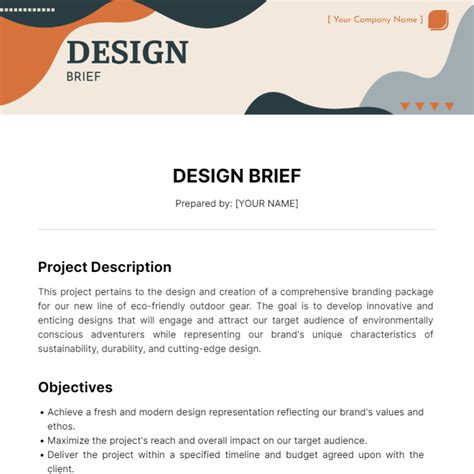 [ Your Company Name ]

DESIGN
BRIEF

DESIGN BRIEF

Prepared by: [YOUR NAME]

Project Description

This project pertains to the design and creation of a comprehensive branding package for our new line of eco-friendly outdoor gear. The goal is to develop innovative and enticing designs that will engage and attract our target audience of environmentally conscious adventurers while representing our brand's unique characteristics of sustainability, durability, and cutting-edge design.

Objectives

• Achieve a fresh and modern design representation reflecting our brand's values and ethos.
• Maximize the project's reach and overall impact on our target audience.
• Deliver the project within a specified timeline and budget agreed upon with the client.